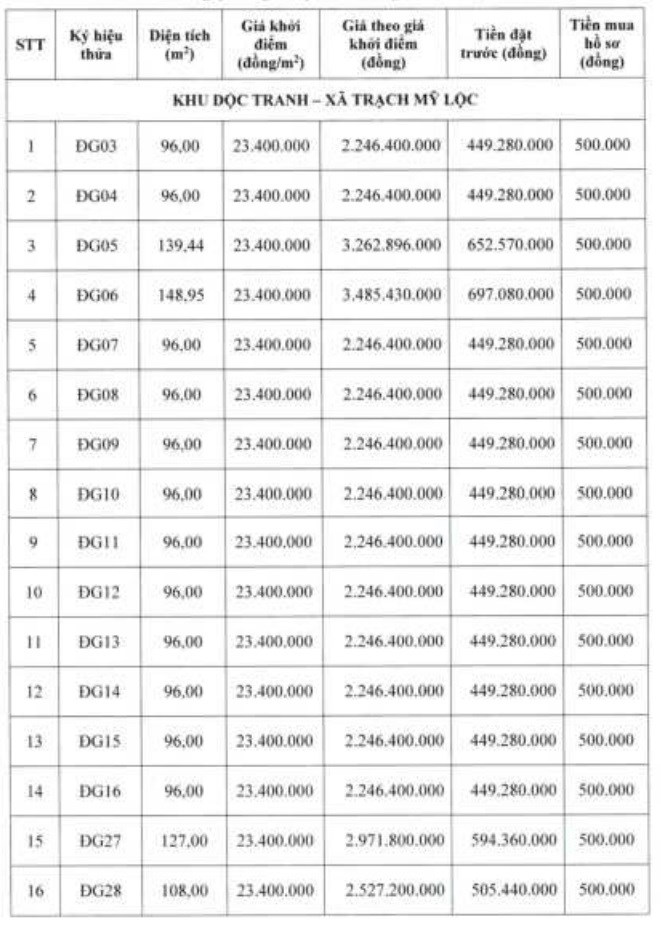 | STT | Ký hiệu thửa | Diện tích ($m^2$) | Giá khởi điểm (đồng/$m^2$) | Giá theo giá khởi điểm (đồng) | Tiền đặt trước (đồng) | Tiền mua hồ sơ (đồng) |
|---|---|---|---|---|---|---|
| KHU DỘC TRANH – XÃ TRẠCH MỸ LỘC | | | | | | |
| 1 | ĐG03 | 96,00 | 23.400.000 | 2.246.400.000 | 449.280.000 | 500.000 |
| 2 | ĐG04 | 96,00 | 23.400.000 | 2.246.400.000 | 449.280.000 | 500.000 |
| 3 | ĐG05 | 139,44 | 23.400.000 | 3.262.896.000 | 652.570.000 | 500.000 |
| 4 | ĐG06 | 148,95 | 23.400.000 | 3.485.430.000 | 697.080.000 | 500.000 |
| 5 | ĐG07 | 96,00 | 23.400.000 | 2.246.400.000 | 449.280.000 | 500.000 |
| 6 | ĐG08 | 96,00 | 23.400.000 | 2.246.400.000 | 449.280.000 | 500.000 |
| 7 | ĐG09 | 96,00 | 23.400.000 | 2.246.400.000 | 449.280.000 | 500.000 |
| 8 | ĐG10 | 96,00 | 23.400.000 | 2.246.400.000 | 449.280.000 | 500.000 |
| 9 | ĐG11 | 96,00 | 23.400.000 | 2.246.400.000 | 449.280.000 | 500.000 |
| 10 | ĐG12 | 96,00 | 23.400.000 | 2.246.400.000 | 449.280.000 | 500.000 |
| 11 | ĐG13 | 96,00 | 23.400.000 | 2.246.400.000 | 449.280.000 | 500.000 |
| 12 | ĐG14 | 96,00 | 23.400.000 | 2.246.400.000 | 449.280.000 | 500.000 |
| 13 | ĐG15 | 96,00 | 23.400.000 | 2.246.400.000 | 449.280.000 | 500.000 |
| 14 | ĐG16 | 96,00 | 23.400.000 | 2.246.400.000 | 449.280.000 | 500.000 |
| 15 | ĐG27 | 127,00 | 23.400.000 | 2.971.800.000 | 594.360.000 | 500.000 |
| 16 | ĐG28 | 108,00 | 23.400.000 | 2.527.200.000 | 505.440.000 | 500.000 |